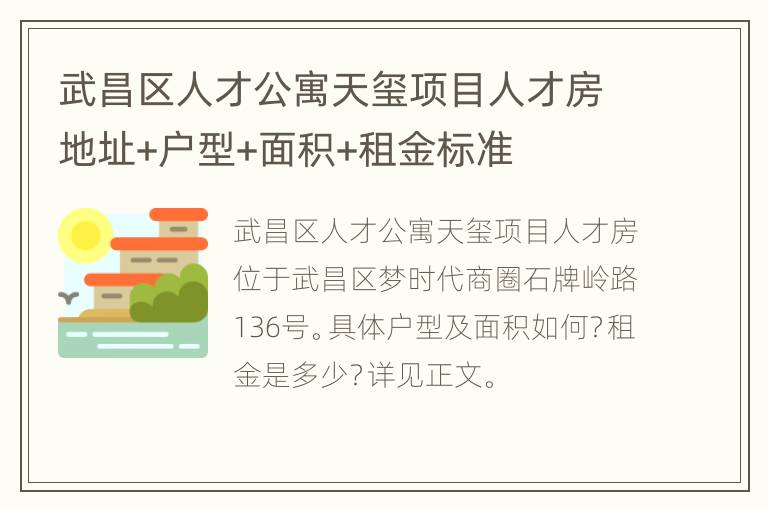 武昌区人才公寓天玺项目人才房地址+户型+面积+租金标准

武昌区人才公寓天玺项目人才房位于武昌区梦时代商圈石牌岭路136号。具体户型及面积如何?租金是多少?详见正文。